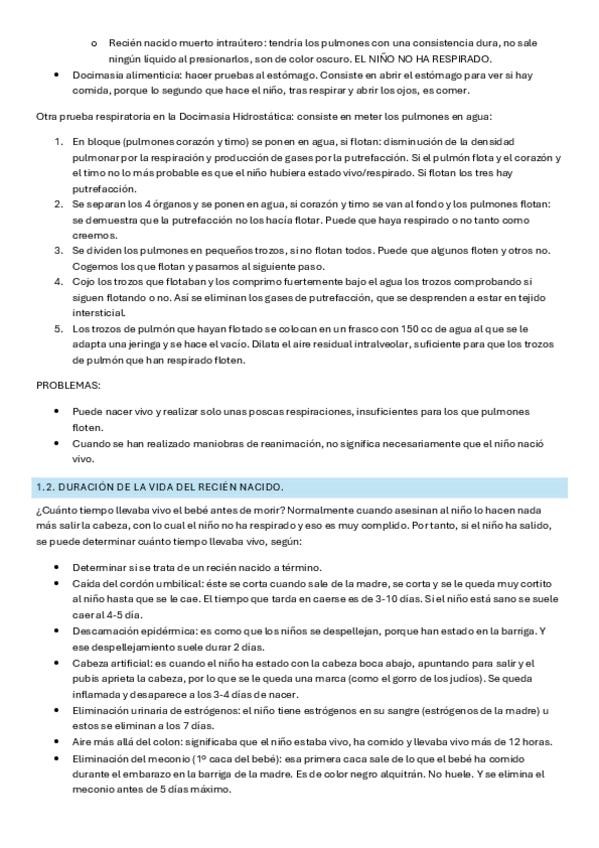 o Recién nacido muerto intraútero: tendría los pulmones con una consistencia dura, no sale ningún líquido al presionarlos, son de color oscuro. EL NIÑO NO HA RESPIRADO.

• Docimasia alimenticia: hacer pruebas al estómago. Consiste en abrir el estómago para ver si hay comida, porque lo segundo que hace el niño, tras respirar y abrir los ojos, es comer.

Otra prueba respiratoria en la Docimasia Hidrostática: consiste en meter los pulmones en agua:

1. En bloque (pulmones corazón y timo) se ponen en agua, si flotan: disminución de la densidad pulmonar por la respiración y producción de gases por la putrefacción. Si el pulmón flota y el corazón y el timo no lo más probable es que el niño hubiera estado vivo/respirado. Si flotan los tres hay putrefacción.
2. Se separan los 4 órganos y se ponen en agua, si corazón y timo se van al fondo y los pulmones flotan: se demuestra que la putrefacción no los hacía flotar. Puede que haya respirado o no tanto como creemos.
3. Se dividen los pulmones en pequeños trozos, si no flotan todos. Puede que algunos floten y otros no. Cogemos los que flotan y pasamos al siguiente paso.
4. Cojo los trozos que flotaban y los comprimo fuertemente bajo el agua los trozos comprobando si siguen flotando o no. Así se eliminan los gases de putrefacción, que se desprenden a estar en tejido intersticial.
5. Los trozos de pulmón que hayan flotado se colocan en un frasco con 150 cc de agua al que se le adapta una jeringa y se hace el vacío. Dilata el aire residual intralveolar, suficiente para que los trozos de pulmón que han respirado floten.

PROBLEMAS:

• Puede nacer vivo y realizar solo unas poscas respiraciones, insuficientes para los que pulmones floten.
• Cuando se han realizado maniobras de reanimación, no significa necesariamente que el niño nació vivo.

1.2. DURACIÓN DE LA VIDA DEL RECIÉN NACIDO.

¿Cuánto tiempo llevaba vivo el bebé antes de morir? Normalmente cuando asesinan al niño lo hacen nada más salir la cabeza, con lo cual el niño no ha respirado y eso es muy complido. Por tanto, si el niño ha salido, se puede determinar cuánto tiempo llevaba vivo, según:

• Determinar si se trata de un recién nacido a término.
• Caída del cordón umbilical: éste se corta cuando sale de la madre, se corta y se le queda muy cortito al niño hasta que se le cae. El tiempo que tarda en caerse es de 3-10 días. Si el niño está sano se suele caer al 4-5 día.
• Descamación epidérmica: es como que los niños se despellejan, porque han estado en la barriga. Y ese despellejamiento suele durar 2 días.
• Cabeza artificial: es cuando el niño ha estado con la cabeza boca abajo, apuntando para salir y el pubis aprieta la cabeza, por lo que se le queda una marca (como el gorro de los judíos). Se queda inflamada y desaparece a los 3-4 días de nacer.
• Eliminación urinaria de estrógenos: el niño tiene estrógenos en su sangre (estrógenos de la madre) u estos se eliminan a los 7 días.
• Aire más allá del colon: significaba que el niño estaba vivo, ha comido y llevaba vivo más de 12 horas.
• Eliminación del meconio (1º caca del bebé): esa primera caca sale de lo que el bebé ha comido durante el embarazo en la barriga de la madre. Es de color negro alquitrán. No huele. Y se elimina el meconio antes de 5 días máximo.